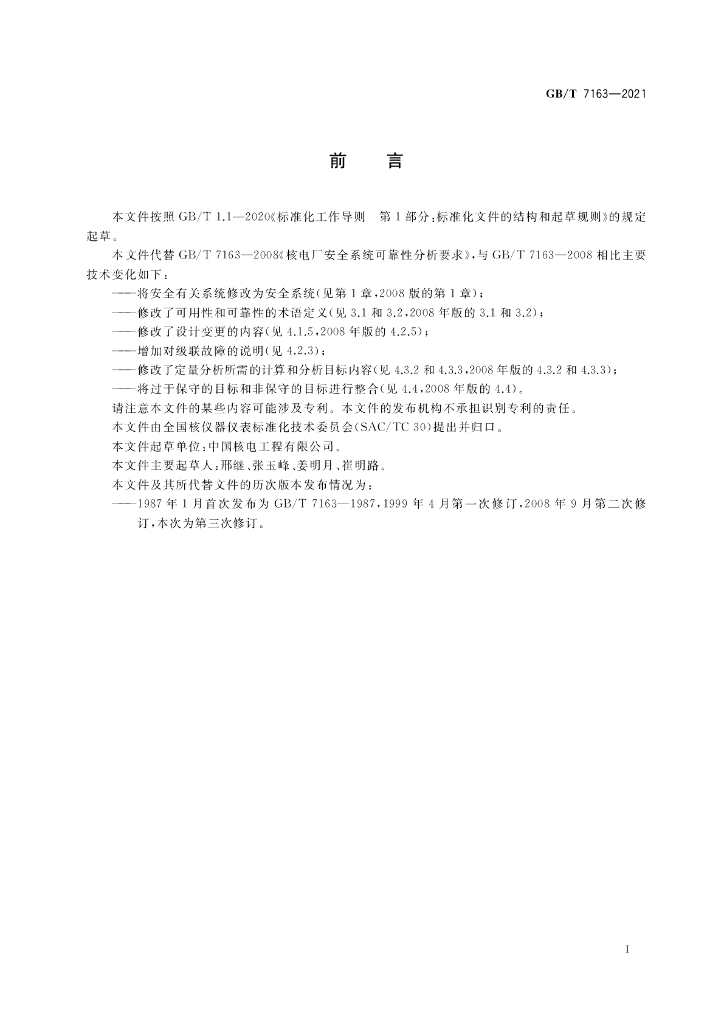 GB/T 7163—2021

前 言

本文件按照GB/T 1.1—2020《标准化工作导则 第1部分:标准化文件的结构和起草规则》的规定起草。

本文件代替GB/T 7163—2008《核电厂安全系统可靠性分析要求》,与GB/T 7163—2008相比主要技术变化如下:

——将安全有关系统修改为安全系统(见第1章,2008版的第1章);
——修改了可用性和可靠性的术语定义(见3.1和3.2,2008年版的3.1和3.2);
——修改了设计变更的内容(见4.1.5,2008年版的4.2.5);
——增加对级联故障的说明(见4.2.3);
——修改了定量分析所需的计算和分析目标内容(见4.3.2和4.3.3,2008年版的4.3.2和4.3.3);
——将过于保守的目标和非保守的目标进行整合(见4.4,2008年版的4.4)。

请注意本文件的某些内容可能涉及专利。本文件的发布机构不承担识别专利的责任。

本文件由全国核仪器仪表标准化技术委员会(SAC/TC 30)提出并归口。

本文件起草单位:中国核电工程有限公司。

本文件主要起草人:邢继、张玉峰、姜明月、崔明路。

本文件及其所代替文件的历次版本发布情况为:

——1987年1月首次发布为GB/T 7163—1987,1999年4月第一次修订,2008年9月第二次修订,本次为第三次修订。

I